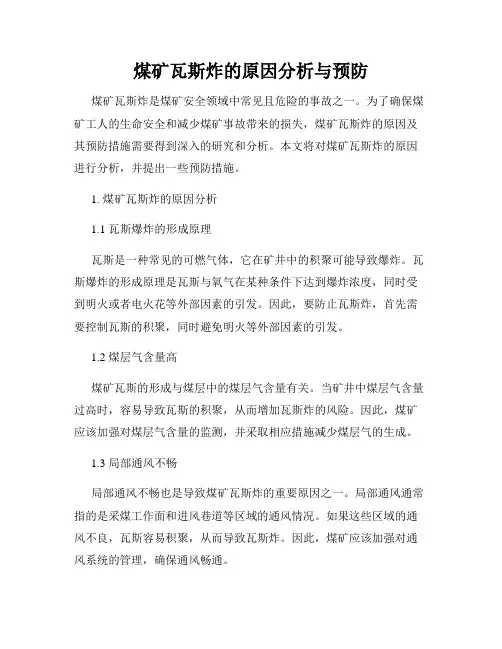 煤矿瓦斯炸的原因分析与预防

煤矿瓦斯炸是煤矿安全领域中常见且危险的事故之一。为了确保煤矿工人的生命安全和减少煤矿事故带来的损失，煤矿瓦斯炸的原因及其预防措施需要得到深入的研究和分析。本文将对煤矿瓦斯炸的原因进行分析，并提出一些预防措施。

1. 煤矿瓦斯炸的原因分析

1.1 瓦斯爆炸的形成原理

瓦斯是一种常见的可燃气体，它在矿井中的积聚可能导致爆炸。瓦斯爆炸的形成原理是瓦斯与氧气在某种条件下达到爆炸浓度，同时受到明火或者电火花等外部因素的引发。因此，要防止瓦斯炸，首先需要控制瓦斯的积聚，同时避免明火等外部因素的引发。

1.2 煤层气含量高

煤矿瓦斯的形成与煤层中的煤层气含量有关。当矿井中煤层气含量过高时，容易导致瓦斯的积聚，从而增加瓦斯炸的风险。因此，煤矿应该加强对煤层气含量的监测，并采取相应措施减少煤层气的生成。

1.3 局部通风不畅

局部通风不畅也是导致煤矿瓦斯炸的重要原因之一。局部通风通常指的是采煤工作面和进风巷道等区域的通风情况。如果这些区域的通风不良，瓦斯容易积聚，从而导致瓦斯炸。因此，煤矿应该加强对通风系统的管理，确保通风畅通。